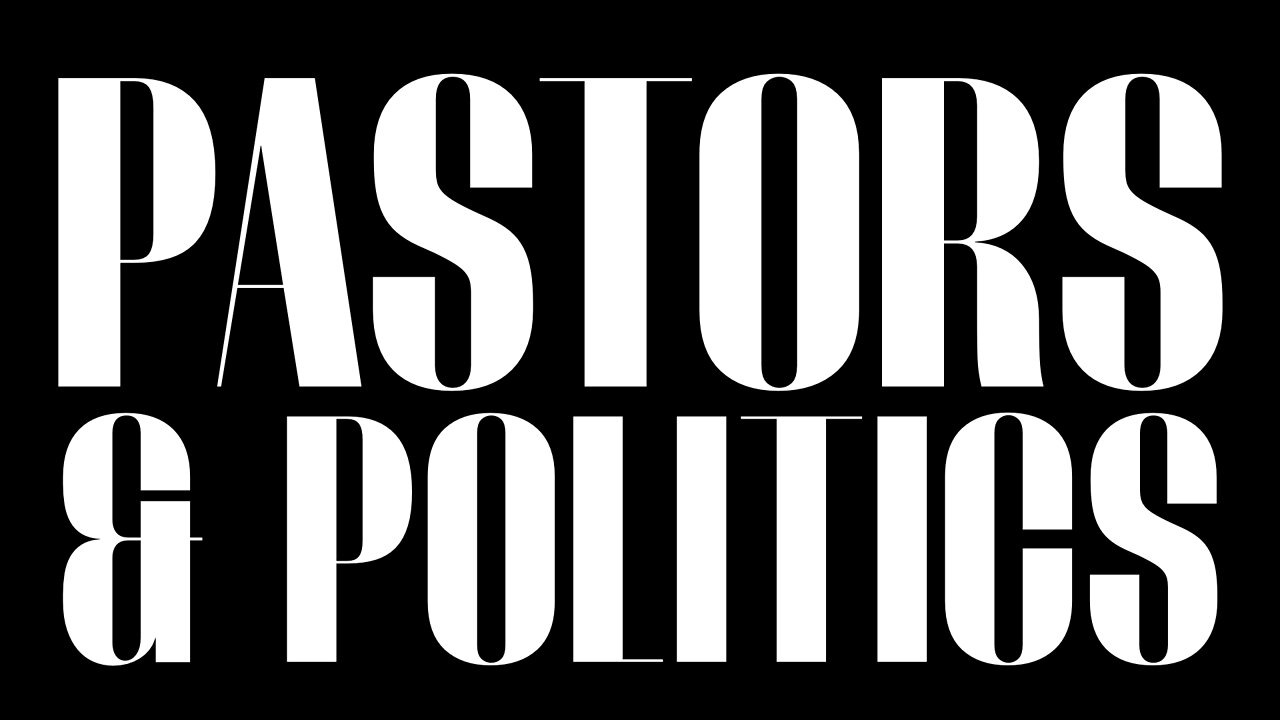 PASTORS
& POLITICS